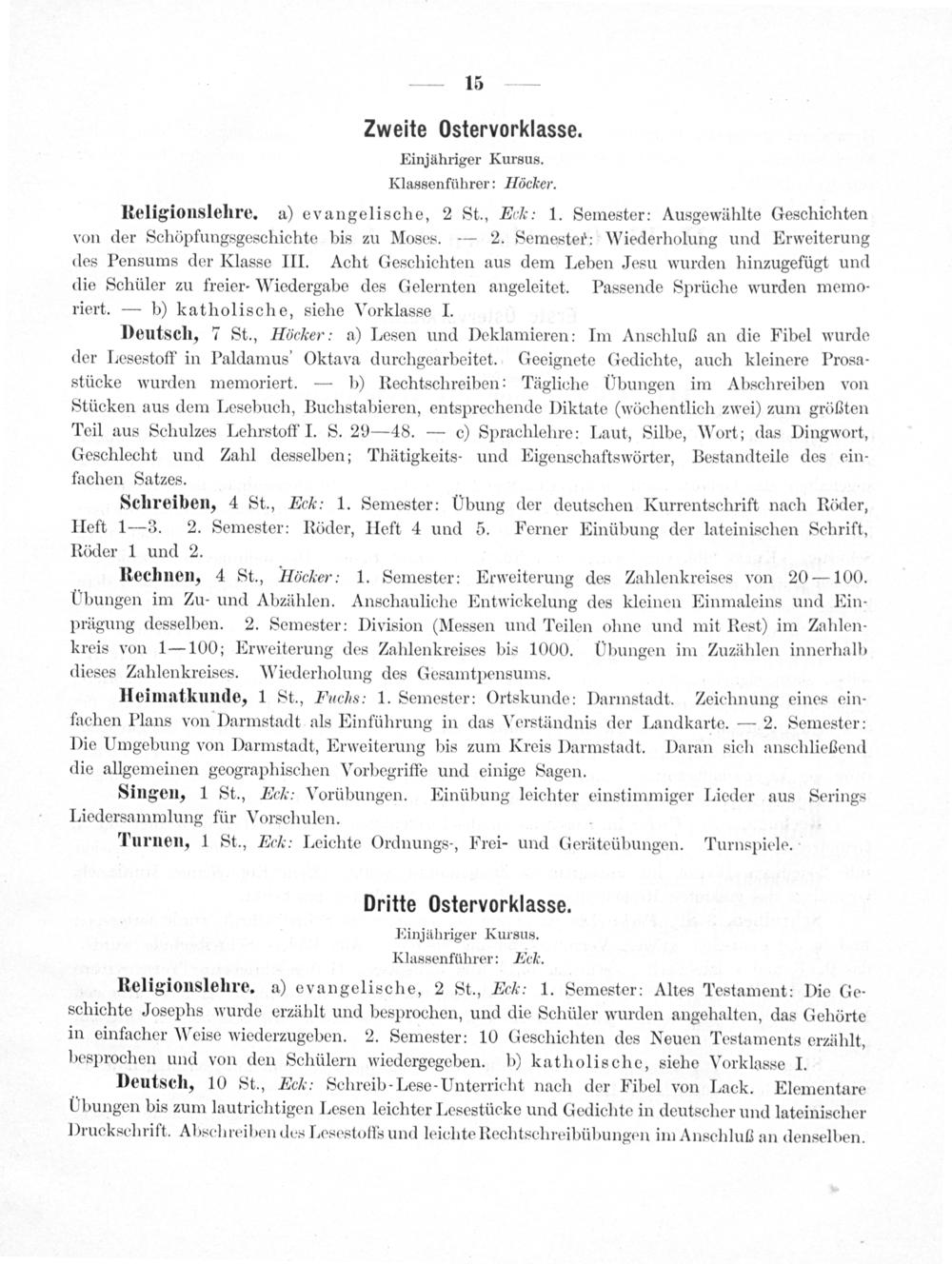 — 15 —

Zweite Ostervorklasse.

Einjähriger Kursus.

Klassenführer: Höcker.

Religionslehre. a) evangelische, 2 St., Eck: 1. Semester: Ausgewählte Geschichten von der Schöpfungsgeschichte bis zu Moses. — 2. Semester: Wiederholung und Erweiterung des Pensums der Klasse III. Acht Geschichten aus dem Leben Jesu wurden hinzugefügt und die Schüler zu freier Wiedergabe des Gelernten angeleitet. Passende Sprüche wurden memoriert. — b) katholische, siehe Vorklasse I.

Deutsch, 7 St., Höcker: a) Lesen und Deklamieren: Im Anschluß an die Fibel wurde der Lesestoff in Paldamus' Oktava durchgearbeitet. Geeignete Gedichte, auch kleinere Prosastücke wurden memoriert. — b) Rechtschreiben: Tägliche Übungen im Abschreiben von Stücken aus dem Lesebuch, Buchstabieren, entsprechende Diktate (wöchentlich zwei) zum größten Teil aus Schulzes Lehrstoff I. S. 29—48. — c) Sprachlehre: Laut, Silbe, Wort; das Dingwort, Geschlecht und Zahl desselben; Thätigkeits- und Eigenschaftswörter, Bestandteile des einfachen Satzes.

Schreiben, 4 St., Eck: 1. Semester: Übung der deutschen Kurrentschrift nach Röder, Heft 1—3. 2. Semester: Röder, Heft 4 und 5. Ferner Einübung der lateinischen Schrift, Röder 1 und 2.

Rechnen, 4 St., Höcker: 1. Semester: Erweiterung des Zahlenkreises von 20—100. Übungen im Zu- und Abzählen. Anschauliche Entwickelung des kleinen Einmaleins und Einprägung desselben. 2. Semester: Division (Messen und Teilen ohne und mit Rest) im Zahlenkreis von 1—100; Erweiterung des Zahlenkreises bis 1000. Übungen im Zuzählen innerhalb dieses Zahlenkreises. Wiederholung des Gesamtpensums.

Heimatkunde, 1 St., Fuchs: 1. Semester: Ortskunde: Darmstadt. Zeichnung eines einfachen Plans von Darmstadt als Einführung in das Verständnis der Landkarte. — 2. Semester: Die Umgebung von Darmstadt, Erweiterung bis zum Kreis Darmstadt. Daran sich anschließend die allgemeinen geographischen Vorbegriffe und einige Sagen.

Singen, 1 St., Eck: Vorübungen. Einübung leichter einstimmiger Lieder aus Serings Liedersammlung für Vorschulen.

Turnen, 1 St., Eck: Leichte Ordnungs-, Frei- und Geräteübungen. Turnspiele.

Dritte Ostervorklasse.

Einjähriger Kursus.

Klassenführer: Eck.

Religionslehre. a) evangelische, 2 St., Eck: 1. Semester: Altes Testament: Die Geschichte Josephs wurde erzählt und besprochen, und die Schüler wurden angehalten, das Gehörte in einfacher Weise wiederzugeben. 2. Semester: 10 Geschichten des Neuen Testaments erzählt, besprochen und von den Schülern wiedergegeben. b) katholische, siehe Vorklasse I.

Deutsch, 10 St., Eck: Schreib-Lese-Unterricht nach der Fibel von Lack. Elementare Übungen bis zum lautrichtigen Lesen leichter Lesestücke und Gedichte in deutscher und lateinischer Druckschrift. Abschreiben des Lesestoffs und leichte Rechtschreibübungen im Anschluß an denselben.